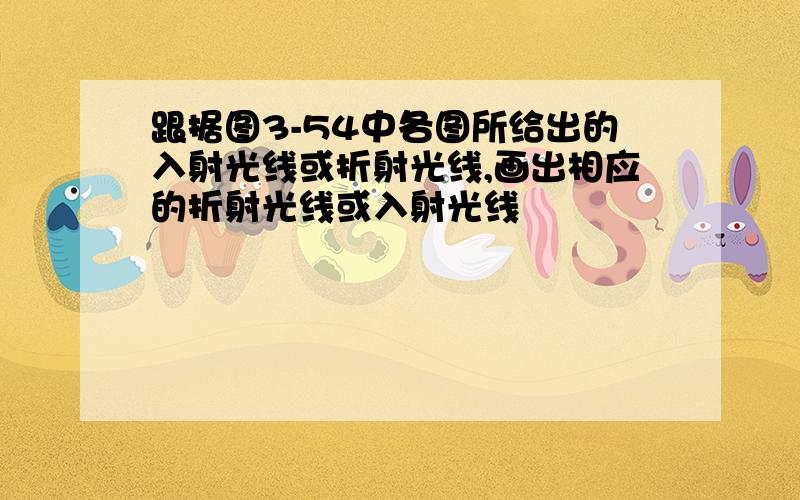 跟据图3-54中各图所给出的入射光线或折射光线,画出相应的折射光线或入射光线